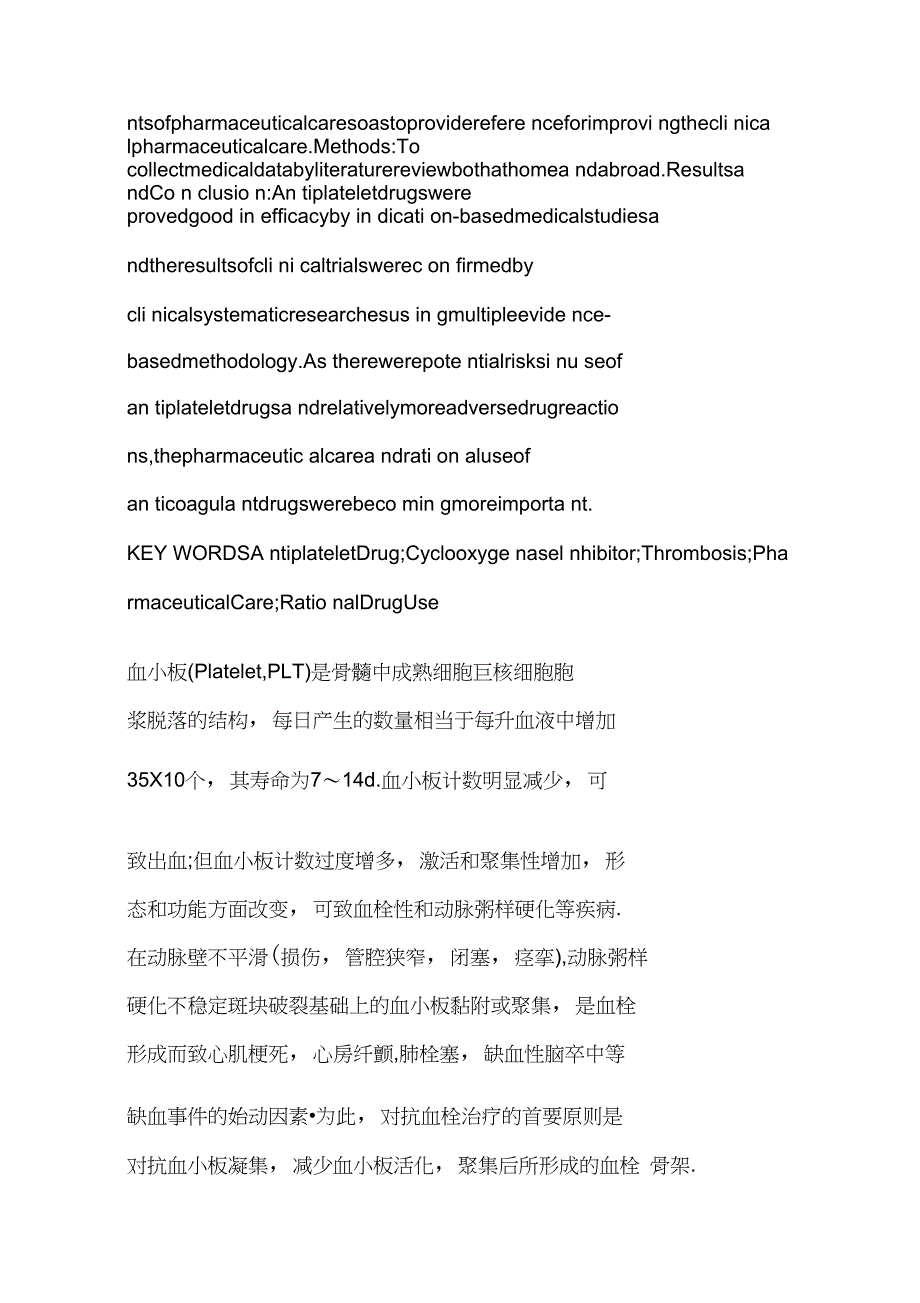 ntsofpharmaceuticalcaresoastoproviderefere nceforimprovi ngthecli nica lpharmaceuticalcare.Methods:To collectmedicaldatabyliteraturereviewbothathomea ndabroad.Resultsa ndCo n clusio n:An tiplateletdrugswere provedgood in efficacyby in dicati on-basedmedicalstudiesa

ndtheresultsofcli ni caltrialswerec on firmedby

cli nicalsystematicresearchesus in gmultipleevide nce-

basedmethodology.As therewerepote ntialrisksi nu seof

an tiplateletdrugsa ndrelativelymoreadversedrugreactio

ns,thepharmaceutic alcarea ndrati on aluseof

an ticoagula ntdrugswerebeco min gmoreimporta nt.

KEY WORDSA ntiplateletDrug;Cyclooxyge nasel nhibitor;Thrombosis;Pha

rmaceuticalCare;Ratio nalDrugUse

血小板(Platelet,PLT)是骨髓中成熟细胞巨核细胞胞

浆脱落的结构，每日产生的数量相当于每升血液中增加

35X10个，其寿命为7～14d.血小板计数明显减少，可

致出血;但血小板计数过度增多，激活和聚集性增加，形

态和功能方面改变，可致血栓性和动脉粥样硬化等疾病.

在动脉壁不平滑(损伤，管腔狭窄，闭塞，痉挛),动脉粥样

硬化不稳定斑块破裂基础上的血小板黏附或聚集，是血栓

形成而致心肌梗死，心房纤颤,肺栓塞，缺血性脑卒中等

缺血事件的始动因素•为此，对抗血栓治疗的首要原则是

对抗血小板凝集，减少血小板活化，聚集后所形成的血栓 骨架.